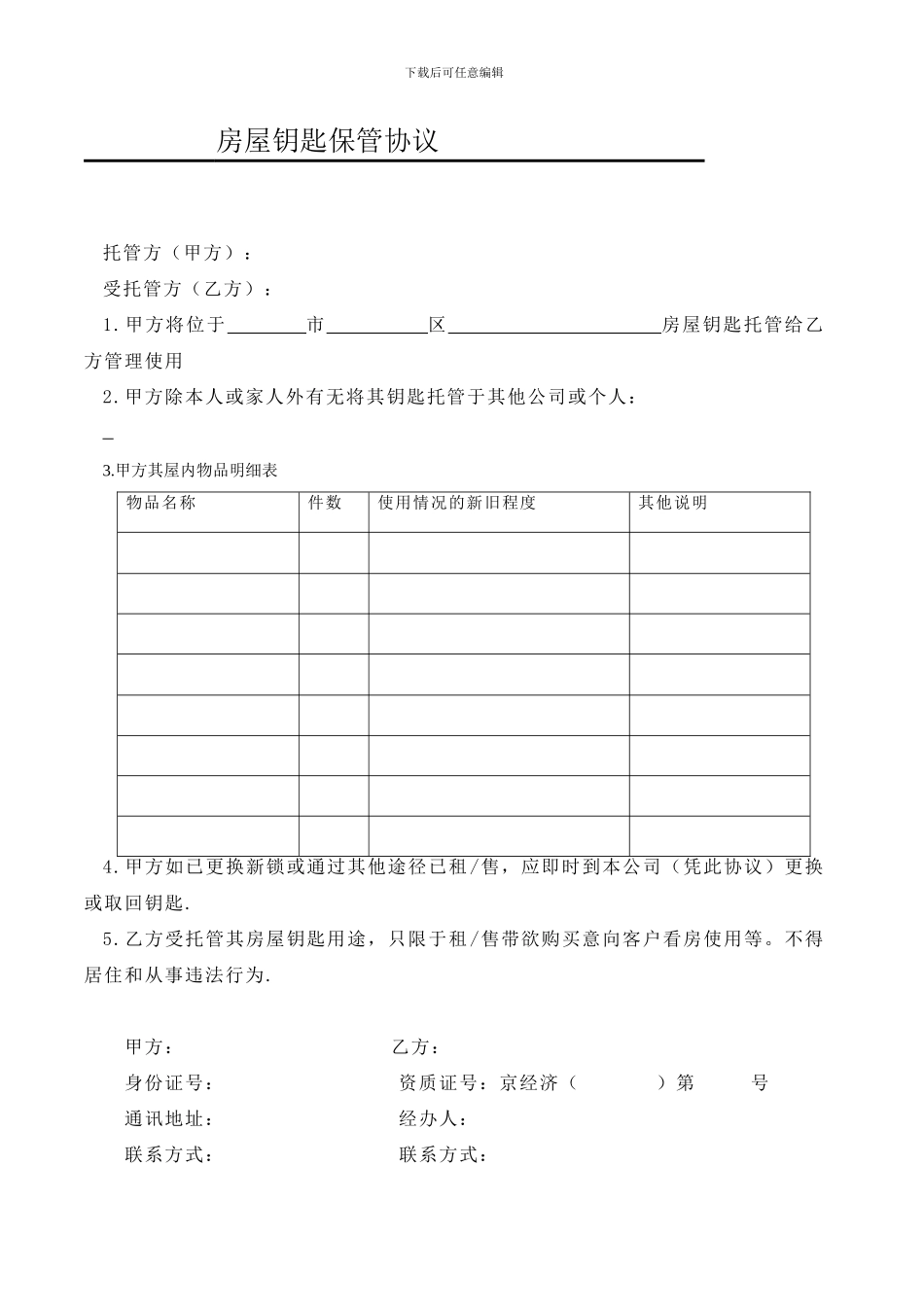 下载后可任意编辑

房屋钥匙保管协议

托管方（甲方）：

受托管方（乙方）：

1.甲方将位于________市__________区______________________房屋钥匙托管给乙方管理使用

2.甲方除本人或家人外有无将其钥匙托管于其他公司或个人：

_

3.甲方其屋内物品明细表

| 物品名称 | 件数 | 使用情况的新旧程度 | 其他说明 |
|---|---|---|---|
| | | | |
| | | | |
| | | | |
| | | | |
| | | | |
| | | | |
| | | | |
| | | | |

4.甲方如已更换新锁或通过其他途径已租/售，应即时到本公司（凭此协议）更换或取回钥匙.

5.乙方受托管其房屋钥匙用途，只限于租/售带欲购买意向客户看房使用等。不得居住和从事违法行为.

甲方：
身份证号：
通讯地址：
联系方式：

乙方：
资质证号：京经济（　　　）第　　　号
经办人：
联系方式：